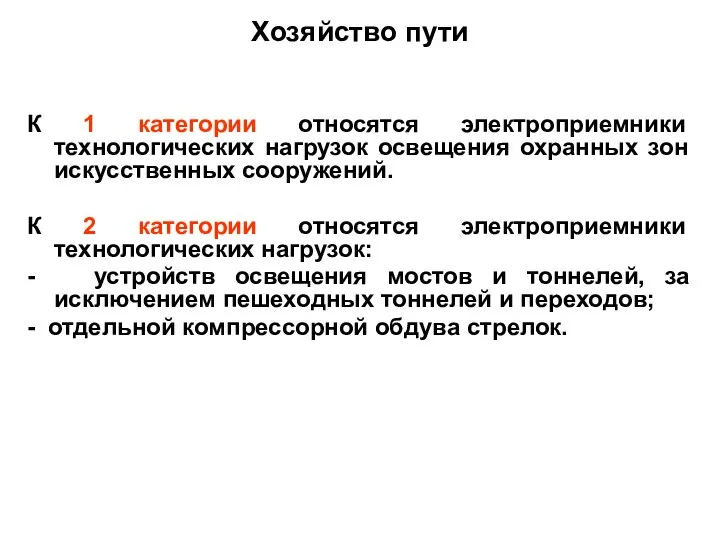 Хозяйство пути

К 1 категории относятся электроприемники технологических нагрузок освещения охранных зон искусственных сооружений.

К 2 категории относятся электроприемники технологических нагрузок:
- устройств освещения мостов и тоннелей, за исключением пешеходных тоннелей и переходов;
- отдельной компрессорной обдува стрелок.